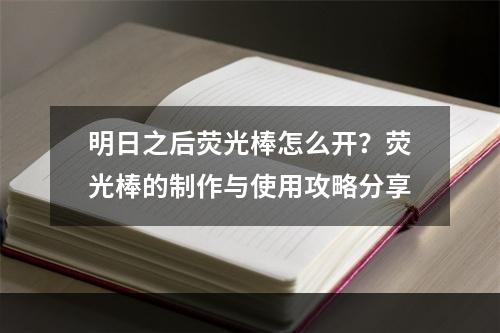 明日之后荧光棒怎么开？荧光棒的制作与使用攻略分享